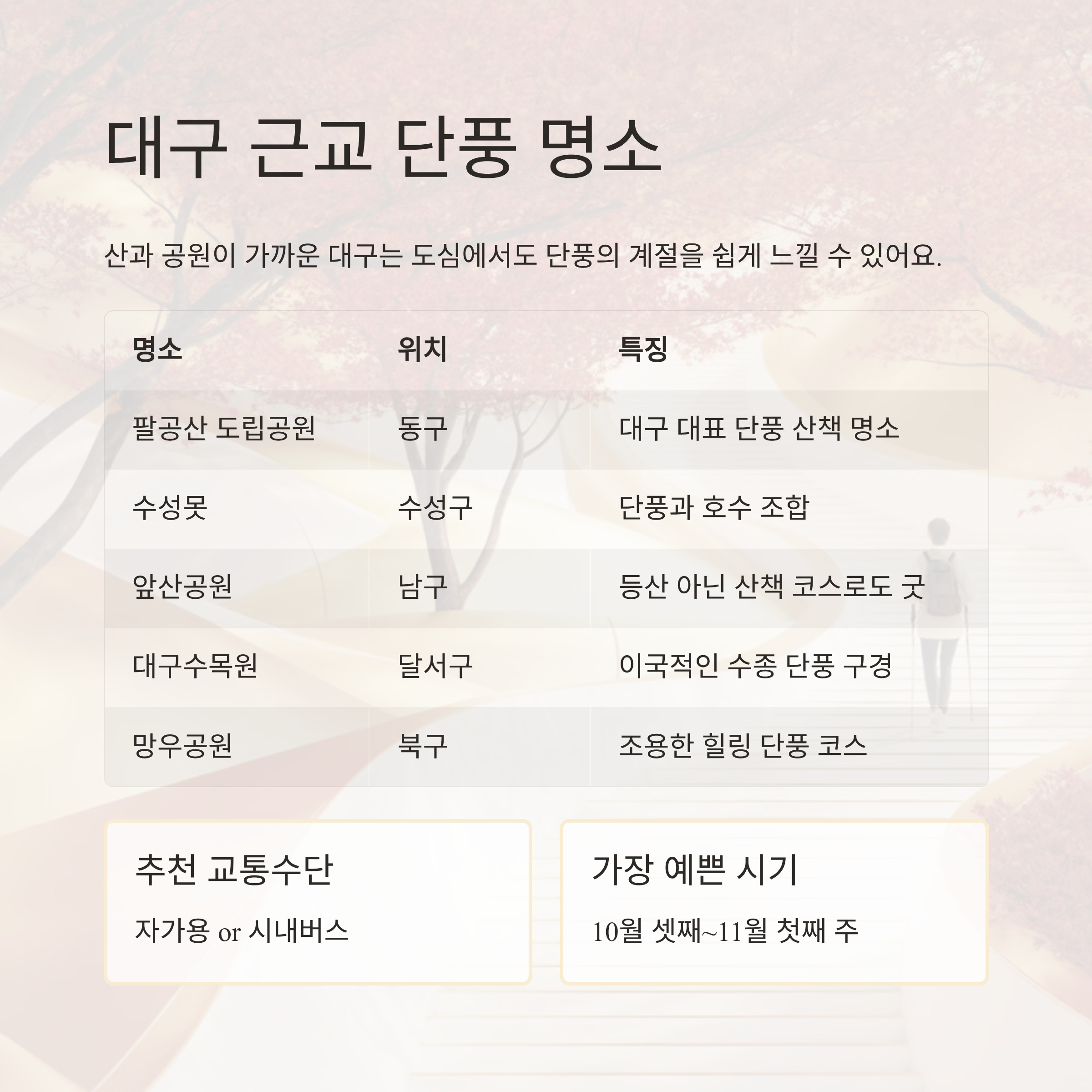 대구 근교 단풍 명소

산과 공원이 가까운 대구는 도심에서도 단풍의 계절을 쉽게 느낄 수 있어요.

| 명소 | 위치 | 특징 |
|---|---|---|
| 팔공산 도립공원 | 동구 | 대구 대표 단풍 산책 명소 |
| 수성못 | 수성구 | 단풍과 호수 조합 |
| 앞산공원 | 남구 | 등산 아닌 산책 코스로도 굿 |
| 대구수목원 | 달서구 | 이국적인 수종 단풍 구경 |
| 망우공원 | 북구 | 조용한 힐링 단풍 코스 |

추천 교통수단

자가용 or 시내버스

가장 예쁜 시기

10월 셋째~11월 첫째 주